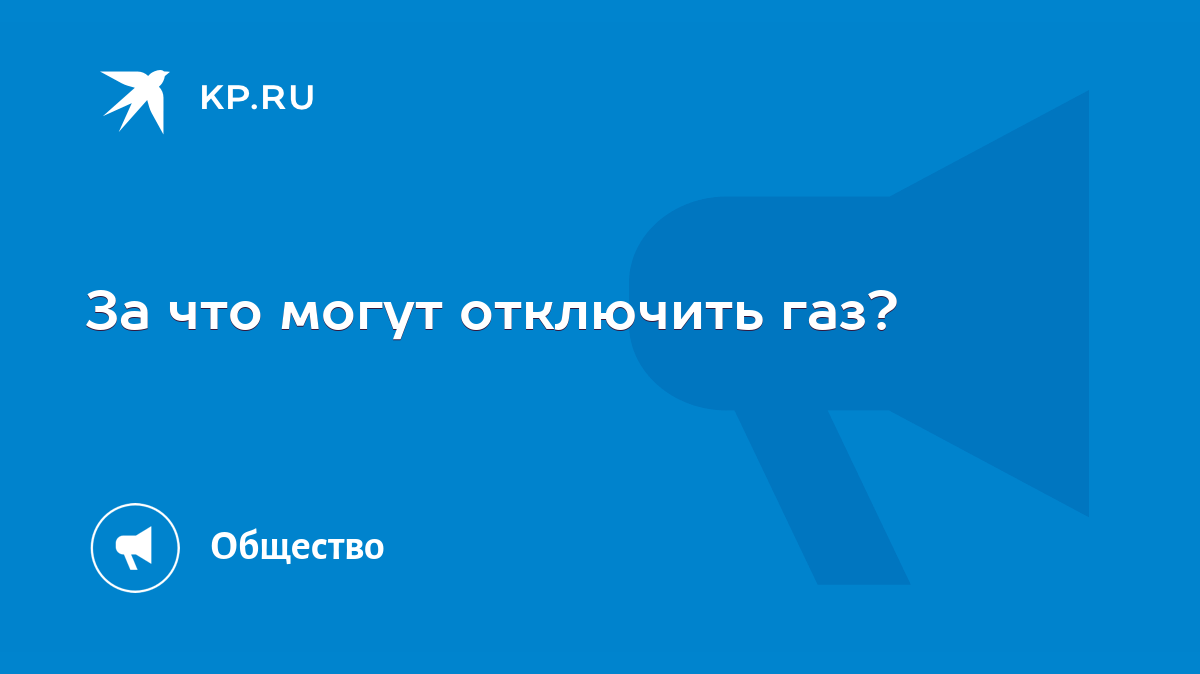 KP.RU

За что могут отключить газ?

Общество